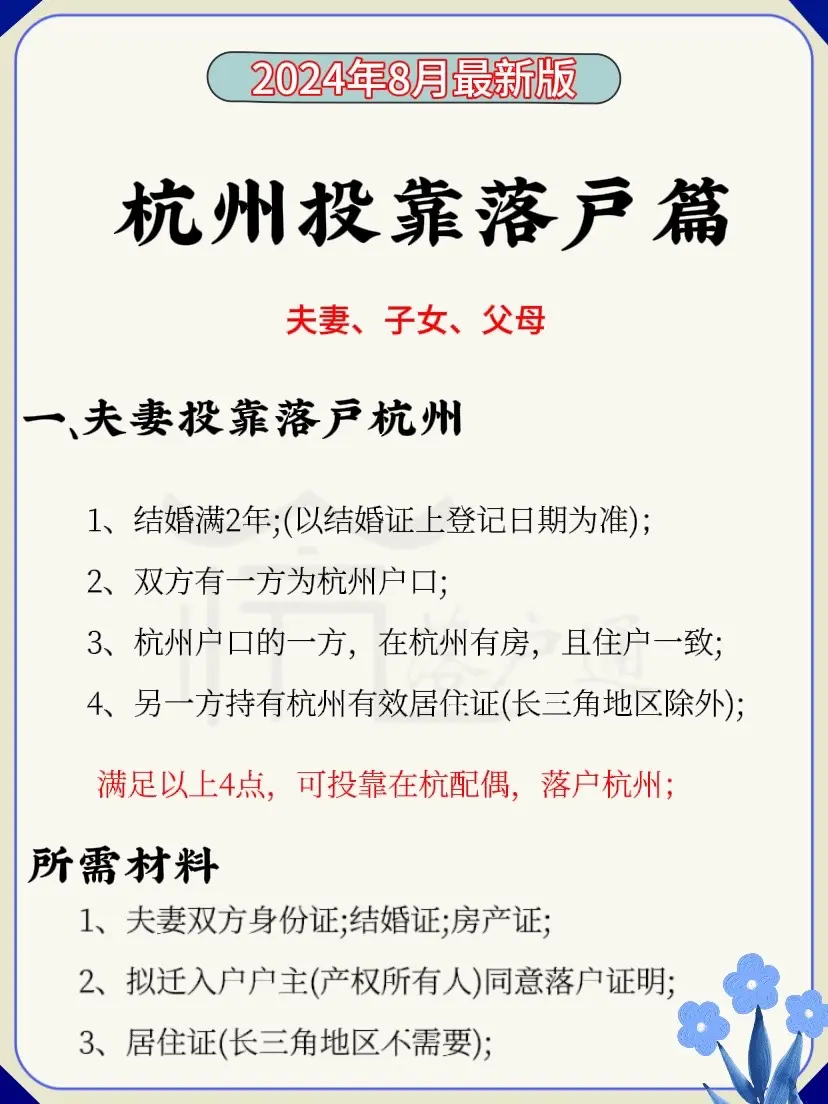 2024年8月最新版

杭州投靠落户篇

夫妻、子女、父母

一、夫妻投靠落户杭州

1、结婚满2年;(以结婚证上登记日期为准);

2、双方有一方为杭州户口;

3、杭州户口的一方，在杭州有房，且住户一致;

4、另一方持有杭州有效居住证(长三角地区除外);

满足以上4点，可投靠在杭配偶，落户杭州;

所需材料

1、夫妻双方身份证;结婚证;房产证;

2、拟迁入户户主(产权所有人)同意落户证明;

3、居住证(长三角地区不需要);